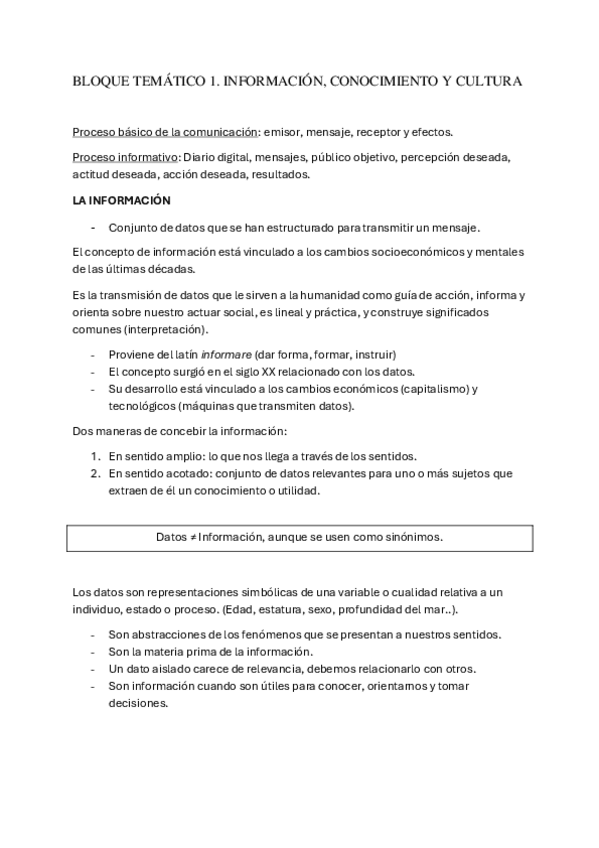 BLOQUE TEMÁTICO 1. INFORMACIÓN, CONOCIMIENTO Y CULTURA

Proceso básico de la comunicación: emisor, mensaje, receptor y efectos.

Proceso informativo: Diario digital, mensajes, público objetivo, percepción deseada, actitud deseada, acción deseada, resultados.

LA INFORMACIÓN

- Conjunto de datos que se han estructurado para transmitir un mensaje.

El concepto de información está vinculado a los cambios socioeconómicos y mentales de las últimas décadas.

Es la transmisión de datos que le sirven a la humanidad como guía de acción, informa y orienta sobre nuestro actuar social, es lineal y práctica, y construye significados comunes (interpretación).

- Proviene del latín informare (dar forma, formar, instruir)
- El concepto surgió en el siglo XX relacionado con los datos.
- Su desarrollo está vinculado a los cambios económicos (capitalismo) y tecnológicos (máquinas que transmiten datos).

Dos maneras de concebir la información:

1. En sentido amplio: lo que nos llega a través de los sentidos.
2. En sentido acotado: conjunto de datos relevantes para uno o más sujetos que extraen de él un conocimiento o utilidad.

Datos ≠ Información, aunque se usen como sinónimos.

Los datos son representaciones simbólicas de una variable o cualidad relativa a un individuo, estado o proceso. (Edad, estatura, sexo, profundidad del mar..).

- Son abstracciones de los fenómenos que se presentan a nuestros sentidos.
- Son la materia prima de la información.
- Un dato aislado carece de relevancia, debemos relacionarlo con otros.
- Son información cuando son útiles para conocer, orientarnos y tomar decisiones.